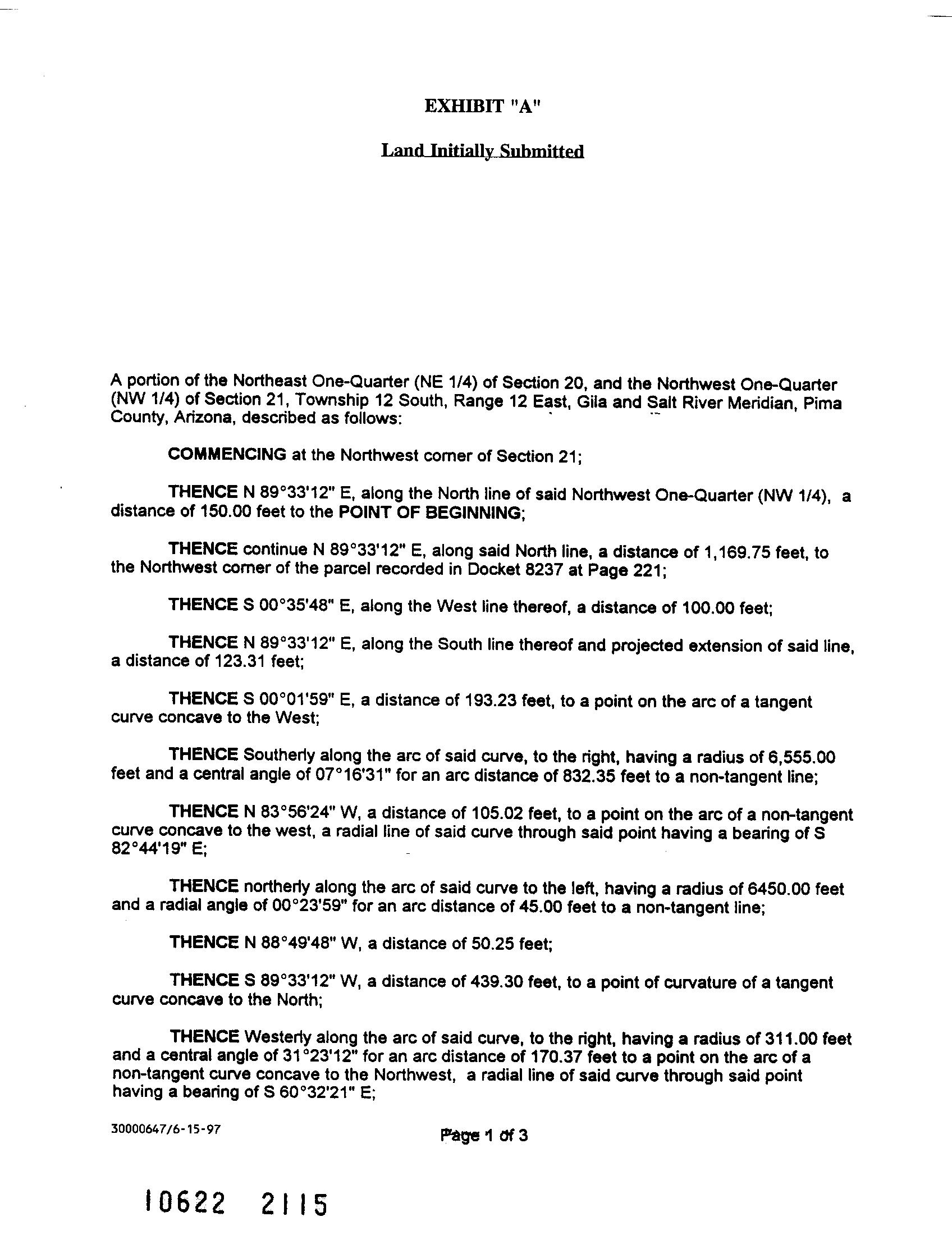 EXHIBIT "A"

Land Initially Submitted

A portion of the Northeast One-Quarter (NE 1/4) of Section 20, and the Northwest One-Quarter (NW 1/4) of Section 21, Township 12 South, Range 12 East, Gila and Salt River Meridian, Pima County, Arizona, described as follows:

COMMENCING at the Northwest corner of Section 21;

THENCE N 89°33'12" E, along the North line of said Northwest One-Quarter (NW 1/4), a distance of 150.00 feet to the POINT OF BEGINNING;

THENCE continue N 89°33'12" E, along said North line, a distance of 1,169.75 feet, to the Northwest corner of the parcel recorded in Docket 8237 at Page 221;

THENCE S 00°35'48" E, along the West line thereof, a distance of 100.00 feet;

THENCE N 89°33'12" E, along the South line thereof and projected extension of said line, a distance of 123.31 feet;

THENCE S 00°01'59" E, a distance of 193.23 feet, to a point on the arc of a tangent curve concave to the West;

THENCE Southerly along the arc of said curve, to the right, having a radius of 6,555.00 feet and a central angle of 07°16'31" for an arc distance of 832.35 feet to a non-tangent line;

THENCE N 83°56'24" W, a distance of 105.02 feet, to a point on the arc of a non-tangent curve concave to the west, a radial line of said curve through said point having a bearing of S 82°44'19" E;

THENCE northerly along the arc of said curve to the left, having a radius of 6450.00 feet and a radial angle of 00°23'59" for an arc distance of 45.00 feet to a non-tangent line;

THENCE N 88°49'48" W, a distance of 50.25 feet;

THENCE S 89°33'12" W, a distance of 439.30 feet, to a point of curvature of a tangent curve concave to the North;

THENCE Westerly along the arc of said curve, to the right, having a radius of 311.00 feet and a central angle of 31°23'12" for an arc distance of 170.37 feet to a point on the arc of a non-tangent curve concave to the Northwest, a radial line of said curve through said point having a bearing of S 60°32'21" E;

30000647/6-15-97

Page 1 of 3

10622 2115